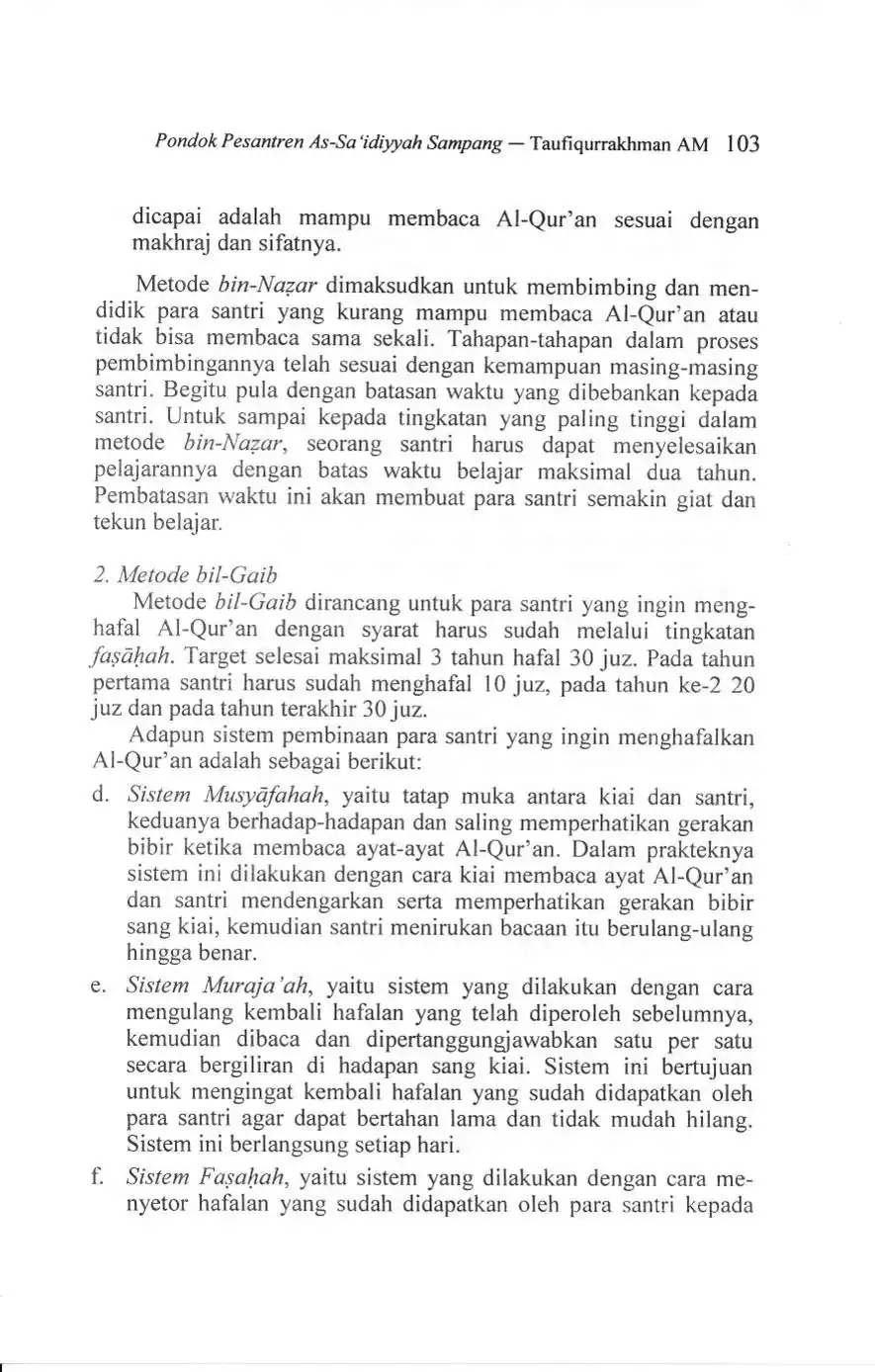 Pondok Pesantren As-Sa'idiyyah Sampang — Taufiqurrakhman AM 103

dicapai adalah mampu membaca Al-Qur'an sesuai dengan makhraj dan sifatnya.

Metode bin-Naẓar dimaksudkan untuk membimbing dan mendidik para santri yang kurang mampu membaca Al-Qur'an atau tidak bisa membaca sama sekali. Tahapan-tahapan dalam proses pembimbingannya telah sesuai dengan kemampuan masing-masing santri. Begitu pula dengan batasan waktu yang dibebankan kepada santri. Untuk sampai kepada tingkatan yang paling tinggi dalam metode bin-Naẓar, seorang santri harus dapat menyelesaikan pelajarannya dengan batas waktu belajar maksimal dua tahun. Pembatasan waktu ini akan membuat para santri semakin giat dan tekun belajar.

2. Metode bil-Gaib

Metode bil-Gaib dirancang untuk para santri yang ingin menghafal Al-Qur'an dengan syarat harus sudah melalui tingkatan faṣāḥah. Target selesai maksimal 3 tahun hafal 30 juz. Pada tahun pertama santri harus sudah menghafal 10 juz, pada tahun ke-2 20 juz dan pada tahun terakhir 30 juz.

Adapun sistem pembinaan para santri yang ingin menghafalkan Al-Qur'an adalah sebagai berikut:

d. Sistem Musyāfahah, yaitu tatap muka antara kiai dan santri, keduanya berhadap-hadapan dan saling memperhatikan gerakan bibir ketika membaca ayat-ayat Al-Qur'an. Dalam prakteknya sistem ini dilakukan dengan cara kiai membaca ayat Al-Qur'an dan santri mendengarkan serta memperhatikan gerakan bibir sang kiai, kemudian santri menirukan bacaan itu berulang-ulang hingga benar.

e. Sistem Muraja'ah, yaitu sistem yang dilakukan dengan cara mengulang kembali hafalan yang telah diperoleh sebelumnya, kemudian dibaca dan dipertanggungjawabkan satu per satu secara bergiliran di hadapan sang kiai. Sistem ini bertujuan untuk mengingat kembali hafalan yang sudah didapatkan oleh para santri agar dapat bertahan lama dan tidak mudah hilang. Sistem ini berlangsung setiap hari.

f. Sistem Faṣaḥah, yaitu sistem yang dilakukan dengan cara menyetor hafalan yang sudah didapatkan oleh para santri kepada